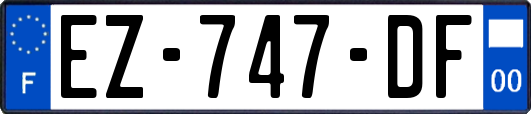 F

EZ-747-DF

00